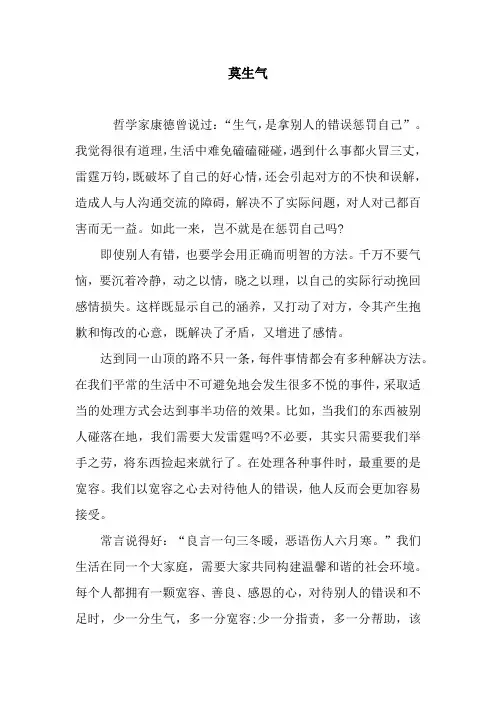 莫生气

哲学家康德曾说过：“生气，是拿别人的错误惩罚自己”。我觉得很有道理，生活中难免磕磕碰碰，遇到什么事都火冒三丈，雷霆万钧，既破坏了自己的好心情，还会引起对方的不快和误解，造成人与人沟通交流的障碍，解决不了实际问题，对人对己都百害而无一益。如此一来，岂不就是在惩罚自己吗?

即使别人有错，也要学会用正确而明智的方法。千万不要气恼，要沉着冷静，动之以情，晓之以理，以自己的实际行动挽回感情损失。这样既显示自己的涵养，又打动了对方，令其产生抱歉和悔改的心意，既解决了矛盾，又增进了感情。

达到同一山顶的路不只一条，每件事情都会有多种解决方法。在我们平常的生活中不可避免地会发生很多不悦的事件，采取适当的处理方式会达到事半功倍的效果。比如，当我们的东西被别人碰落在地，我们需要大发雷霆吗?不必要，其实只需要我们举手之劳，将东西捡起来就行了。在处理各种事件时，最重要的是宽容。我们以宽容之心去对待他人的错误，他人反而会更加容易接受。

常言说得好：“良言一句三冬暖，恶语伤人六月寒。”我们生活在同一个大家庭，需要大家共同构建温馨和谐的社会环境。每个人都拥有一颗宽容、善良、感恩的心，对待别人的错误和不足时，少一分生气，多一分宽容;少一分指责，多一分帮助，该